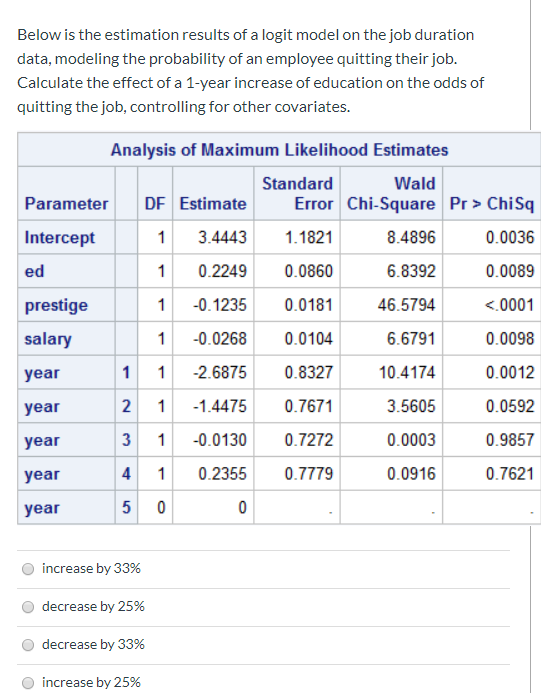 Below is the estimation results of a logit model on the job duration data, modeling the probability of an employee quitting their job. Calculate the effect of a 1-year increase of education on the odds of quitting the job, controlling for other covariates.

Analysis of Maximum Likelihood Estimates

| Parameter | | DF | Estimate | Standard Error | Wald Chi-Square | Pr > ChiSq |
|---|---|---|---|---|---|---|
| Intercept | | 1 | 3.4443 | 1.1821 | 8.4896 | 0.0036 |
| ed | | 1 | 0.2249 | 0.0860 | 6.8392 | 0.0089 |
| prestige | | 1 | -0.1235 | 0.0181 | 46.5794 | <.0001 |
| salary | | 1 | -0.0268 | 0.0104 | 6.6791 | 0.0098 |
| year | 1 | 1 | -2.6875 | 0.8327 | 10.4174 | 0.0012 |
| year | 2 | 1 | -1.4475 | 0.7671 | 3.5605 | 0.0592 |
| year | 3 | 1 | -0.0130 | 0.7272 | 0.0003 | 0.9857 |
| year | 4 | 1 | 0.2355 | 0.7779 | 0.0916 | 0.7621 |
| year | 5 | 0 | 0 | . | . | . |

increase by 33%

decrease by 25%

decrease by 33%

increase by 25%